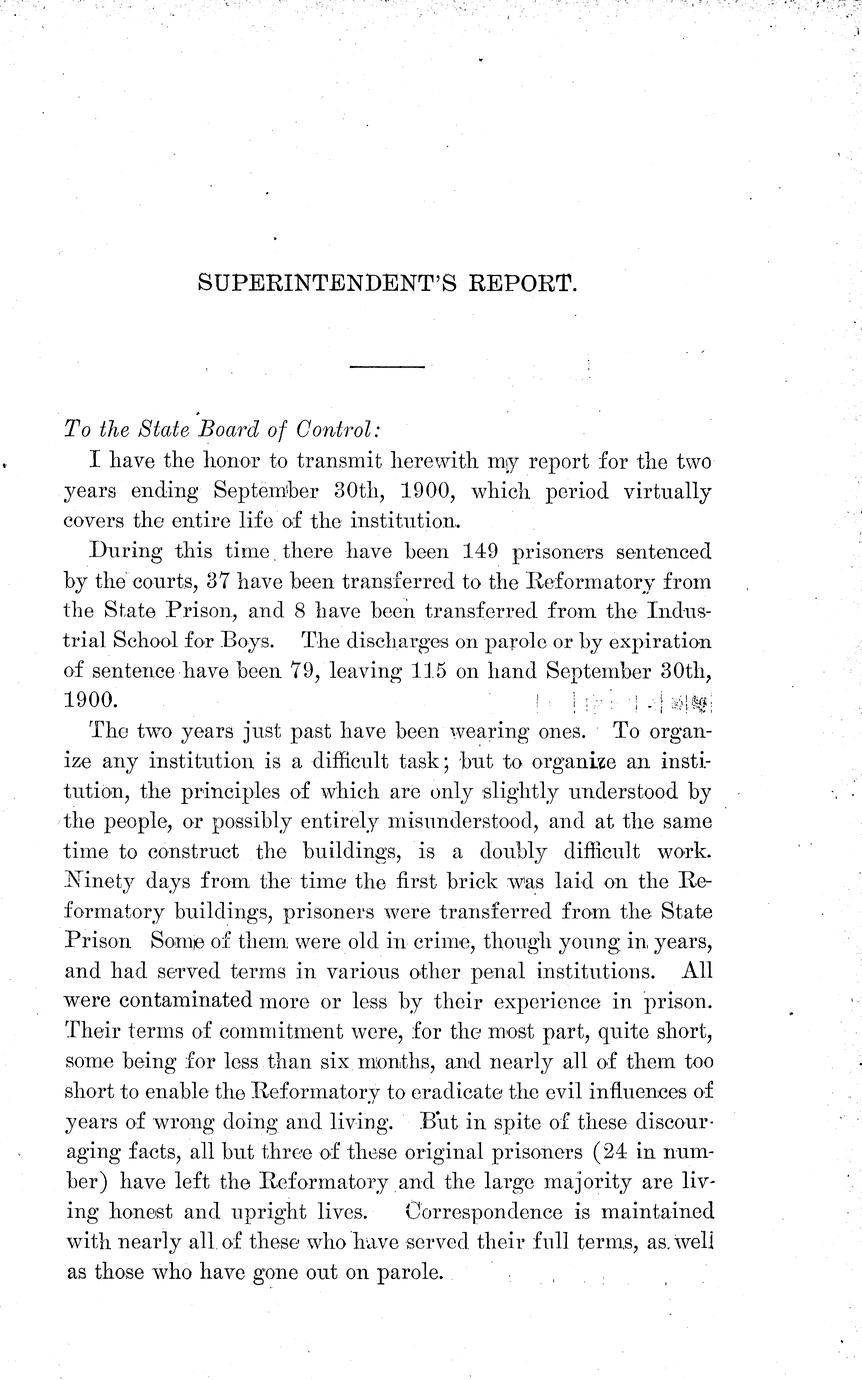 SUPERINTENDENT'S REPORT.

To the State Board of Control:

I have the honor to transmit herewith my report for the two years ending September 30th, 1900, which period virtually covers the entire life of the institution.

During this time there have been 149 prisoners sentenced by the courts, 37 have been transferred to the Reformatory from the State Prison, and 8 have been transferred from the Industrial School for Boys. The discharges on parole or by expiration of sentence have been 79, leaving 115 on hand September 30th, 1900.

The two years just past have been wearing ones. To organize any institution is a difficult task; but to organize an institution, the principles of which are only slightly understood by the people, or possibly entirely misunderstood, and at the same time to construct the buildings, is a doubly difficult work. Ninety days from the time the first brick was laid on the Reformatory buildings, prisoners were transferred from the State Prison Some of them were old in crime, though young in years, and had served terms in various other penal institutions. All were contaminated more or less by their experience in prison. Their terms of commitment were, for the most part, quite short, some being for less than six months, and nearly all of them too short to enable the Reformatory to eradicate the evil influences of years of wrong doing and living. But in spite of these discouraging facts, all but three of these original prisoners (24 in number) have left the Reformatory and the large majority are living honest and upright lives. Correspondence is maintained with nearly all of these who have served their full terms, as well as those who have gone out on parole.